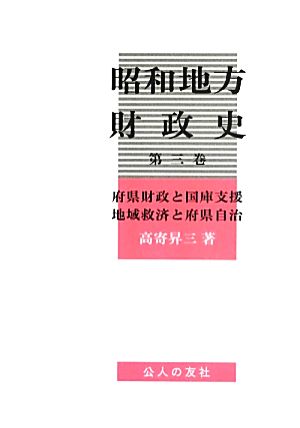 昭和地方
財政史

第三巻

府県財政と国庫支援
地域救済と府県自治

高寄昇三 著

公人の友社